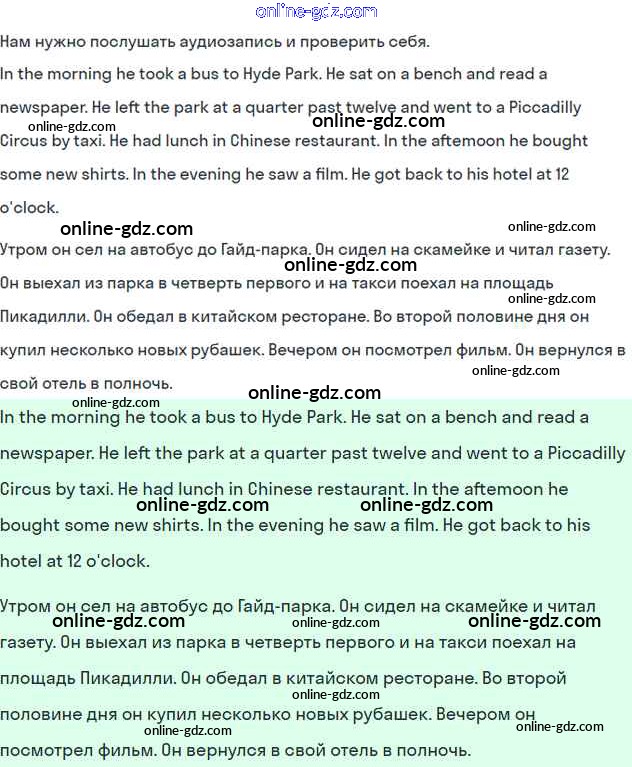 online-gdz.com

Нам нужно послушать аудиозапись и проверить себя.

In the morning he took a bus to Hyde Park. He sat on a bench and read a newspaper. He left the park at a quarter past twelve and went to a Piccadilly Circus by taxi. He had lunch in Chinese restaurant. In the aftemoon he bought some new shirts. In the evening he saw a film. He got back to his hotel at 12 o'clock.

online-gdz.com online-gdz.com online-gdz.com online-gdz.com

Утром он сел на автобус до Гайд-парка. Он сидел на скамейке и читал газету. Он выехал из парка в четверть первого и на такси поехал на площадь Пикадилли. Он обедал в китайском ресторане. Во второй половине дня он купил несколько новых рубашек. Вечером он посмотрел фильм. Он вернулся в свой отель в полночь.

online-gdz.com online-gdz.com online-gdz.com online-gdz.com online-gdz.com

In the morning he took a bus to Hyde Park. He sat on a bench and read a newspaper. He left the park at a quarter past twelve and went to a Piccadilly Circus by taxi. He had lunch in Chinese restaurant. In the aftemoon he bought some new shirts. In the evening he saw a film. He got back to his hotel at 12 o'clock.

online-gdz.com online-gdz.com

Утром он сел на автобус до Гайд-парка. Он сидел на скамейке и читал газету. Он выехал из парка в четверть первого и на такси поехал на площадь Пикадилли. Он обедал в китайском ресторане. Во второй половине дня он купил несколько новых рубашек. Вечером он посмотрел фильм. Он вернулся в свой отель в полночь.

online-gdz.com online-gdz.com online-gdz.com online-gdz.com online-gdz.com online-gdz.com